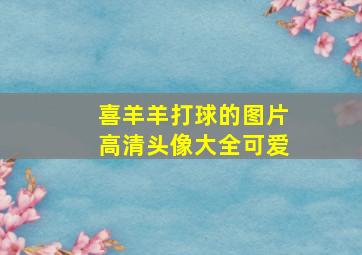 喜羊羊打球的图片
高清头像大全可爱